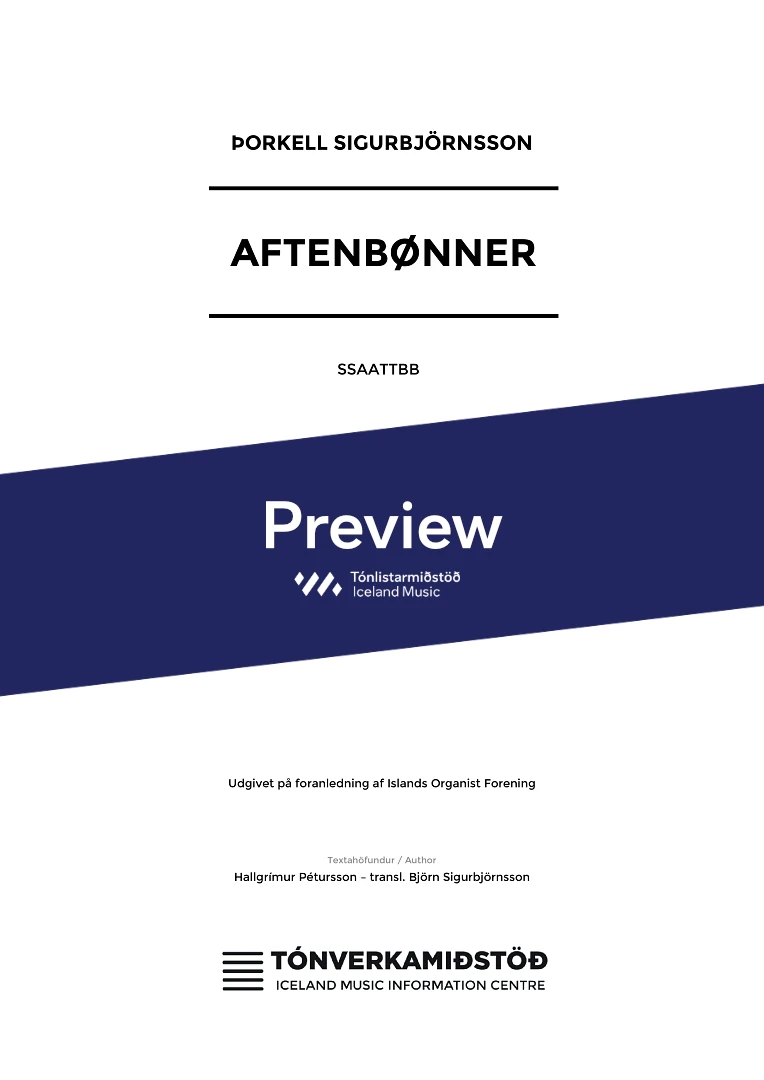 ÞORKELL SIGURBJÖRNSSON

AFTENBØNNER

SSAATTBB

Preview

Tónlistarmiðstöð
Iceland Music

Udgivet på foranledning af Islands Organist Forening

Textahöfundur / Author
Hallgrímur Pétursson – transl. Björn Sigurbjörnsson

TÓNVERKAMIÐSTÖÐ
ICELAND MUSIC INFORMATION CENTRE